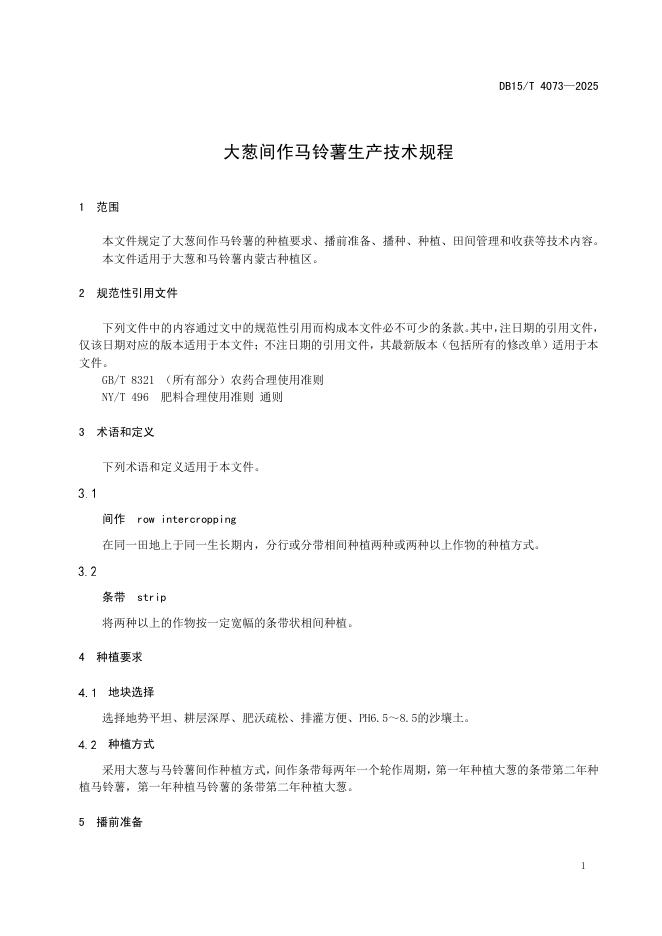 DB15/T 4073—2025

大葱间作马铃薯生产技术规程

1 范围

本文件规定了大葱间作马铃薯的种植要求、播前准备、播种、种植、田间管理和收获等技术内容。
本文件适用于大葱和马铃薯内蒙古种植区。

2 规范性引用文件

下列文件中的内容通过文中的规范性引用而构成本文件必不可少的条款。其中，注日期的引用文件，仅该日期对应的版本适用于本文件；不注日期的引用文件，其最新版本（包括所有的修改单）适用于本文件。
GB/T 8321 （所有部分）农药合理使用准则
NY/T 496 肥料合理使用准则 通则

3 术语和定义

下列术语和定义适用于本文件。

3.1

间作 row intercropping

在同一田地上于同一生长期内，分行或分带相间种植两种或两种以上作物的种植方式。

3.2

条带 strip

将两种以上的作物按一定宽幅的条带状相间种植。

4 种植要求

4.1 地块选择

选择地势平坦、耕层深厚、肥沃疏松、排灌方便、PH6.5～8.5的沙壤土。

4.2 种植方式

采用大葱与马铃薯间作种植方式，间作条带每两年一个轮作周期，第一年种植大葱的条带第二年种植马铃薯，第一年种植马铃薯的条带第二年种植大葱。

5 播前准备

1